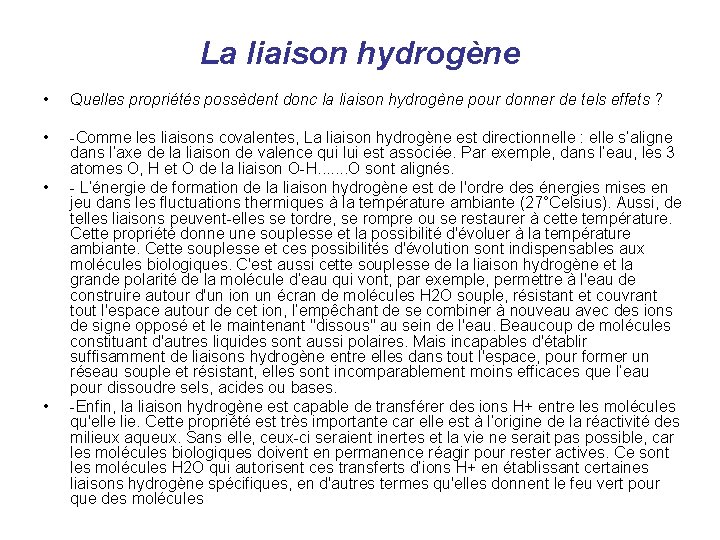 La liaison hydrogène

• Quelles propriétés possèdent donc la liaison hydrogène pour donner de tels effets ?

• -Comme les liaisons covalentes, La liaison hydrogène est directionnelle : elle s'aligne dans l'axe de la liaison de valence qui lui est associée. Par exemple, dans l'eau, les 3 atomes O, H et O de la liaison O-H.......O sont alignés.

• - L'énergie de formation de la liaison hydrogène est de l'ordre des énergies mises en jeu dans les fluctuations thermiques à la température ambiante (27°Celsius). Aussi, de telles liaisons peuvent-elles se tordre, se rompre ou se restaurer à cette température. Cette propriété donne une souplesse et la possibilité d'évoluer à la température ambiante. Cette souplesse et ces possibilités d'évolution sont indispensables aux molécules biologiques. C'est aussi cette souplesse de la liaison hydrogène et la grande polarité de la molécule d'eau qui vont, par exemple, permettre à l'eau de construire autour d'un ion un écran de molécules H2O souple, résistant et couvrant tout l'espace autour de cet ion, l'empêchant de se combiner à nouveau avec des ions de signe opposé et le maintenant "dissous" au sein de l'eau. Beaucoup de molécules constituant d'autres liquides sont aussi polaires. Mais incapables d'établir suffisamment de liaisons hydrogène entre elles dans tout l'espace, pour former un réseau souple et résistant, elles sont incomparablement moins efficaces que l'eau pour dissoudre sels, acides ou bases.

• -Enfin, la liaison hydrogène est capable de transférer des ions H+ entre les molécules qu'elle lie. Cette propriété est très importante car elle est à l'origine de la réactivité des milieux aqueux. Sans elle, ceux-ci seraient inertes et la vie ne serait pas possible, car les molécules biologiques doivent en permanence réagir pour rester actives. Ce sont les molécules H2O qui autorisent ces transferts d'ions H+ en établissant certaines liaisons hydrogène spécifiques, en d'autres termes qu'elles donnent le feu vert pour que des molécules